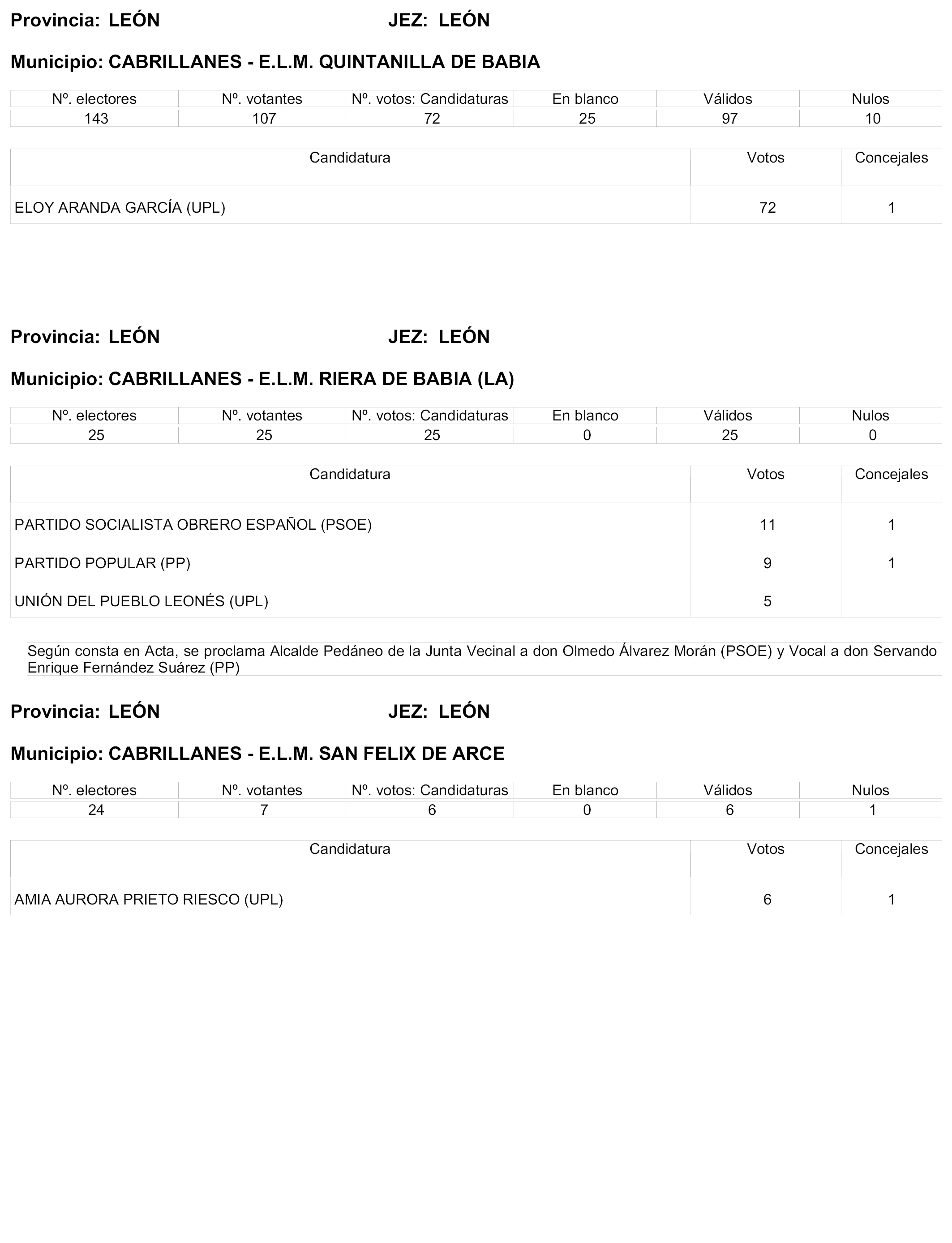 Provincia: LEÓN JEZ: LEÓN

Municipio: CABRILLANES - E.L.M. QUINTANILLA DE BABIA

| Nº. electores | Nº. votantes | Nº. votos: Candidaturas | En blanco | Válidos | Nulos |
|---|---|---|---|---|---|
| 143 | 107 | 72 | 25 | 97 | 10 |

| Candidatura | Votos | Concejales |
|---|---|---|
| ELOY ARANDA GARCÍA (UPL) | 72 | 1 |

Provincia: LEÓN JEZ: LEÓN

Municipio: CABRILLANES - E.L.M. RIERA DE BABIA (LA)

| Nº. electores | Nº. votantes | Nº. votos: Candidaturas | En blanco | Válidos | Nulos |
|---|---|---|---|---|---|
| 25 | 25 | 25 | 0 | 25 | 0 |

| Candidatura | Votos | Concejales |
|---|---|---|
| PARTIDO SOCIALISTA OBRERO ESPAÑOL (PSOE) | 11 | 1 |
| PARTIDO POPULAR (PP) | 9 | 1 |
| UNIÓN DEL PUEBLO LEONÉS (UPL) | 5 | |

Según consta en Acta, se proclama Alcalde Pedáneo de la Junta Vecinal a don Olmedo Álvarez Morán (PSOE) y Vocal a don Servando Enrique Fernández Suárez (PP)

Provincia: LEÓN JEZ: LEÓN

Municipio: CABRILLANES - E.L.M. SAN FELIX DE ARCE

| Nº. electores | Nº. votantes | Nº. votos: Candidaturas | En blanco | Válidos | Nulos |
|---|---|---|---|---|---|
| 24 | 7 | 6 | 0 | 6 | 1 |

| Candidatura | Votos | Concejales |
|---|---|---|
| AMIA AURORA PRIETO RIESCO (UPL) | 6 | 1 |